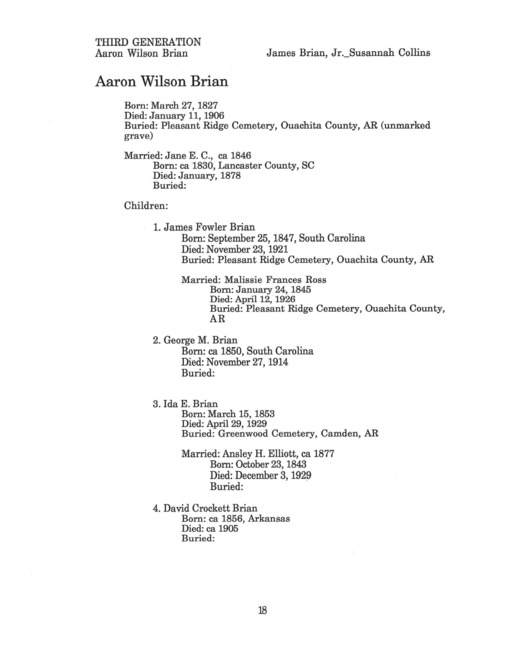 THIRD GENERATION
Aaron Wilson Brian

James Brian, Jr._Susannah Collins

Aaron Wilson Brian

Born: March 27, 1827
Died: January 11, 1906
Buried: Pleasant Ridge Cemetery, Ouachita County, AR (unmarked grave)

Married: Jane E. C., ca 1846
Born: ca 1830, Lancaster County, SC
Died: January, 1878
Buried:

Children:

1. James Fowler Brian
Born: September 25, 1847, South Carolina
Died: November 23, 1921
Buried: Pleasant Ridge Cemetery, Ouachita County, AR

Married: Malissie Frances Ross
Born: January 24, 1845
Died: April 12, 1926
Buried: Pleasant Ridge Cemetery, Ouachita County, AR

2. George M. Brian
Born: ca 1850, South Carolina
Died: November 27, 1914
Buried:

3. Ida E. Brian
Born: March 15, 1853
Died: April 29, 1929
Buried: Greenwood Cemetery, Camden, AR

Married: Ansley H. Elliott, ca 1877
Born: October 23, 1843
Died: December 3, 1929
Buried:

4. David Crockett Brian
Born: ca 1856, Arkansas
Died: ca 1905
Buried:

18